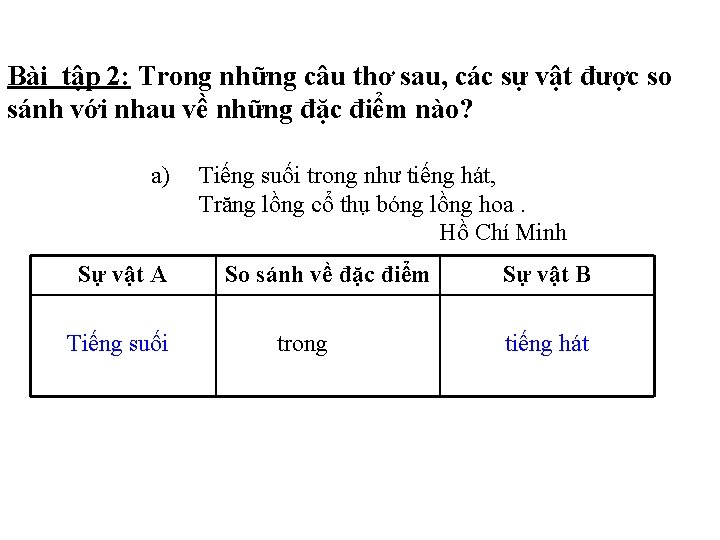 Bài tập 2: Trong những câu thơ sau, các sự vật được so sánh với nhau về những đặc điểm nào?

a) Tiếng suối trong như tiếng hát,
Trăng lồng cổ thụ bóng lồng hoa .
Hồ Chí Minh

| Sự vật A | So sánh về đặc điểm | Sự vật B |
|---|---|---|
| Tiếng suối | trong | tiếng hát |